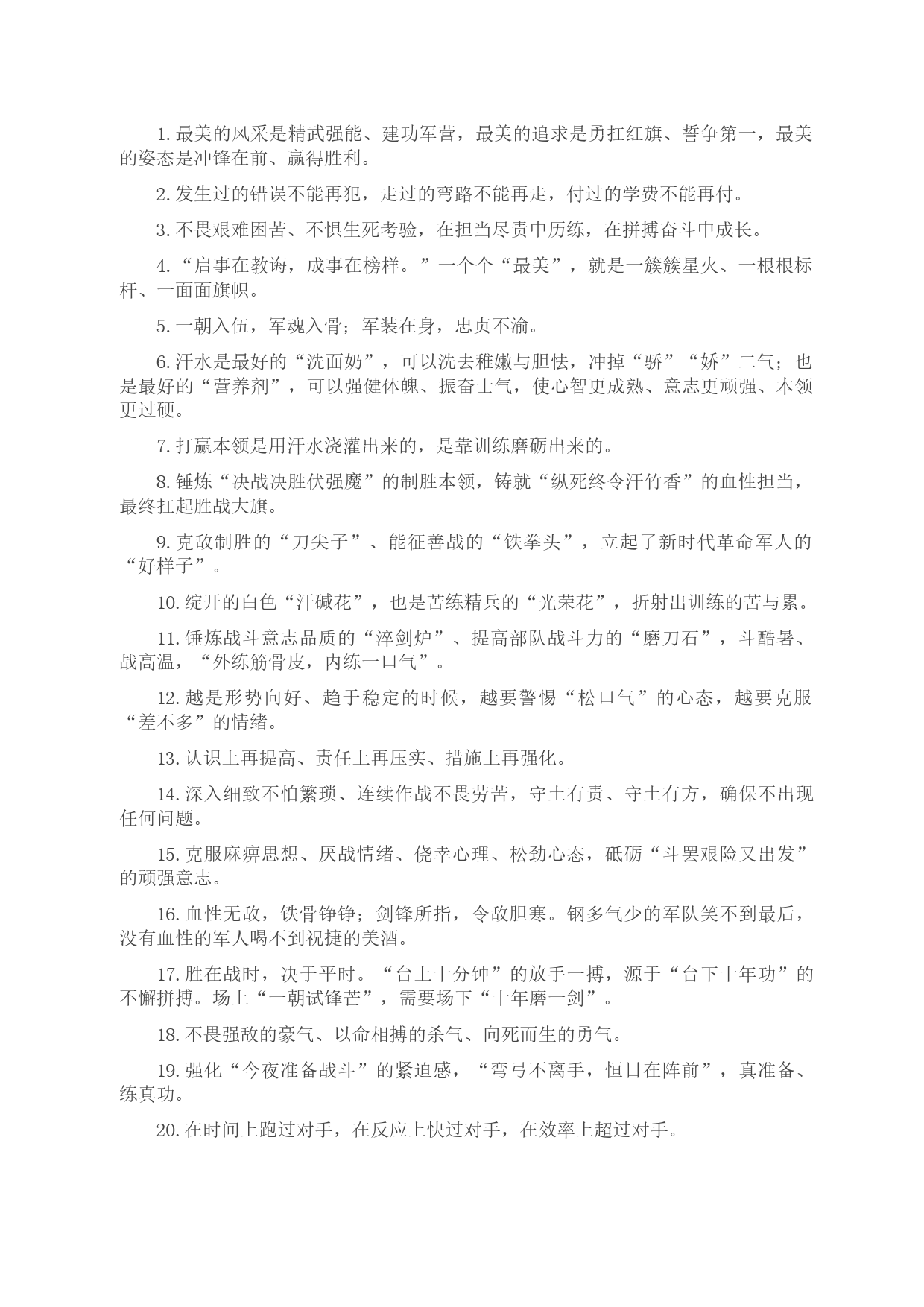 1. 最美的风采是精武强能、建功军营，最美的追求是勇扛红旗、誓争第一，最美的姿态是冲锋在前、赢得胜利。

2. 发生过的错误不能再犯，走过的弯路不能再走，付过的学费不能再付。

3. 不畏艰难困苦、不惧生死考验，在担当尽责中历练，在拼搏奋斗中成长。

4. “启事在教诲，成事在榜样。”一个个“最美”，就是一簇簇星火、一根根标杆、一面面旗帜。

5. 一朝入伍，军魂入骨；军装在身，忠贞不渝。

6. 汗水是最好的“洗面奶”，可以洗去稚嫩与胆怯，冲掉“骄”“娇”二气；也是最好的“营养剂”，可以强健体魄、振奋士气，使心智更成熟、意志更顽强、本领更过硬。

7. 打赢本领是用汗水浇灌出来的，是靠训练磨砺出来的。

8. 锤炼“决战决胜伏强魔”的制胜本领，铸就“纵死终令汗竹香”的血性担当，最终扛起胜战大旗。

9. 克敌制胜的“刀尖子”、能征善战的“铁拳头”，立起了新时代革命军人的“好样子”。

10. 绽开的白色“汗碱花”，也是苦练精兵的“光荣花”，折射出训练的苦与累。

11. 锤炼战斗意志品质的“淬剑炉”、提高部队战斗力的“磨刀石”，斗酷暑、战高温，“外练筋骨皮，内练一口气”。

12. 越是形势向好、趋于稳定的时候，越要警惕“松口气”的心态，越要克服“差不多”的情绪。

13. 认识上再提高、责任上再压实、措施上再强化。

14. 深入细致不怕繁琐、连续作战不畏劳苦，守土有责、守土有方，确保不出现任何问题。

15. 克服麻痹思想、厌战情绪、侥幸心理、松劲心态，砥砺“斗罢艰险又出发”的顽强意志。

16. 血性无敌，铁骨铮铮；剑锋所指，令敌胆寒。钢多气少的军队笑不到最后，没有血性的军人喝不到祝捷的美酒。

17. 胜在战时，决于平时。“台上十分钟”的放手一搏，源于“台下十年功”的不懈拼搏。场上“一朝试锋芒”，需要场下“十年磨一剑”。

18. 不畏强敌的豪气、以命相搏的杀气、向死而生的勇气。

19. 强化“今夜准备战斗”的紧迫感，“弯弓不离手，恒日在阵前”，真准备、练真功。

20. 在时间上跑过对手，在反应上快过对手，在效率上超过对手。